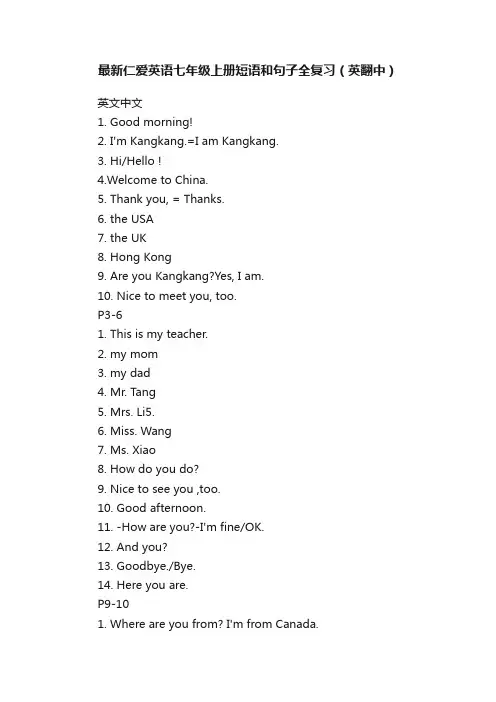 最新仁爱英语七年级上册短语和句子全复习（英翻中）

英文中文
1. Good morning!
2. I'm Kangkang.=I am Kangkang.
3. Hi/Hello !
4.Welcome to China.
5. Thank you, = Thanks.
6. the USA
7. the UK
8. Hong Kong
9. Are you Kangkang?Yes, I am.
10. Nice to meet you, too.
P3-6
1. This is my teacher.
2. my mom
3. my dad
4. Mr. Tang
5. Mrs. Li5.
6. Miss. Wang
7. Ms. Xiao
8. How do you do?
9. Nice to see you ,too.
10. Good afternoon.
11. -How are you?-I'm fine/OK.
12. And you?
13. Goodbye./Bye.
14. Here you are.
P9-10
1. Where are you from? I'm from Canada.